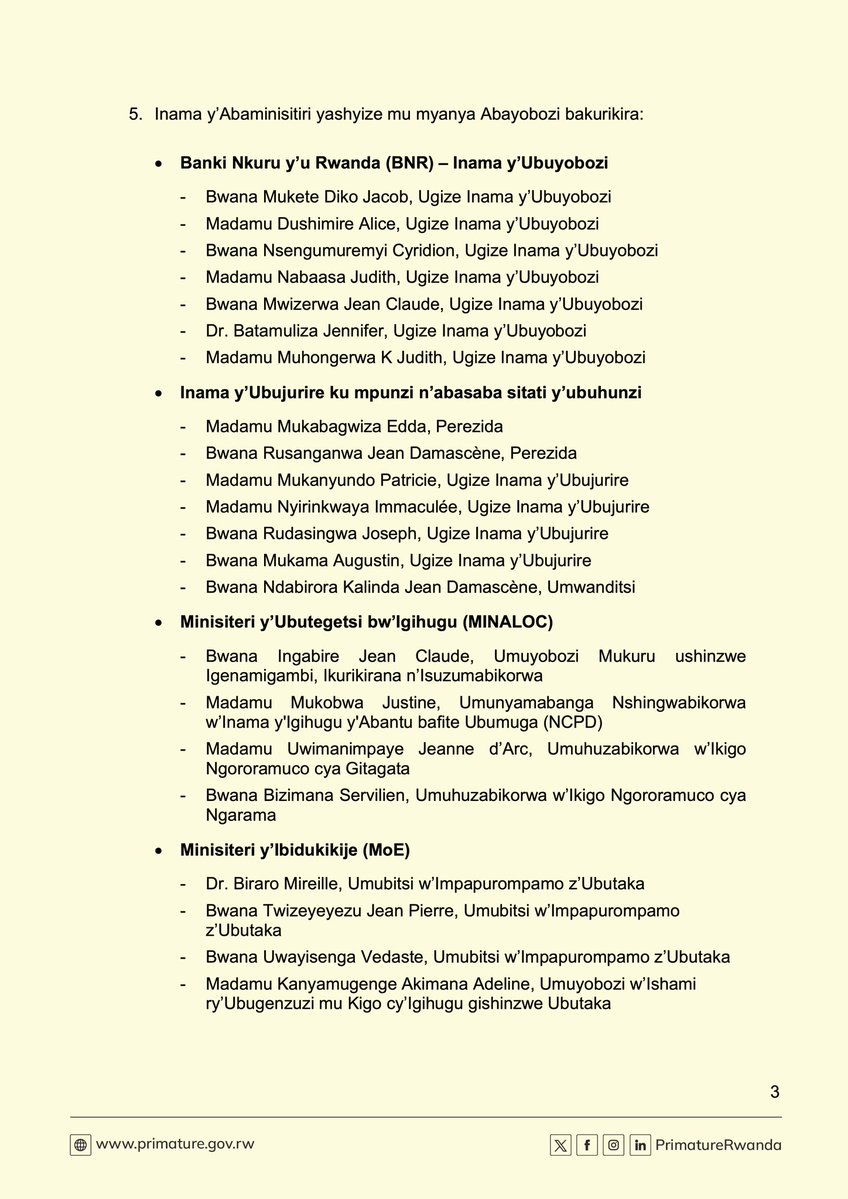 5. Inama y'Abaminisitiri yashyize mu myanya Abayobozi bakurikira:

• **Banki Nkuru y'u Rwanda (BNR) – Inama y'Ubuyobozi**

- Bwana Mukete Diko Jacob, Ugize Inama y'Ubuyobozi
- Madamu Dushimire Alice, Ugize Inama y'Ubuyobozi
- Bwana Nsengumuremyi Cyridion, Ugize Inama y'Ubuyobozi
- Madamu Nabaasa Judith, Ugize Inama y'Ubuyobozi
- Bwana Mwizerwa Jean Claude, Ugize Inama y'Ubuyobozi
- Dr. Batamuliza Jennifer, Ugize Inama y'Ubuyobozi
- Madamu Muhongerwa K Judith, Ugize Inama y'Ubuyobozi

• **Inama y'Ubujurire ku mpunzi n'abasaba sitati y'ubuhunzi**

- Madamu Mukabagwiza Edda, Perezida
- Bwana Rusanganwa Jean Damascène, Perezida
- Madamu Mukanyundo Patricie, Ugize Inama y'Ubujurire
- Madamu Nyirinkwaya Immaculée, Ugize Inama y'Ubujurire
- Bwana Rudasingwa Joseph, Ugize Inama y'Ubujurire
- Bwana Mukama Augustin, Ugize Inama y'Ubujurire
- Bwana Ndabirora Kalinda Jean Damascène, Umwanditsi

• **Minisiteri y'Ubutegetsi bw'Igihugu (MINALOC)**

- Bwana Ingabire Jean Claude, Umuyobozi Mukuru ushinzwe Igenamigambi, Ikurikirana n'Isuzumabikorwa
- Madamu Mukobwa Justine, Umunyamabanga Nshingwabikorwa w'Inama y'Igihugu y'Abantu bafite Ubumuga (NCPD)
- Madamu Uwimanimpaye Jeanne d'Arc, Umuhuzabikorwa w'Ikigo Ngororamuco cya Gitagata
- Bwana Bizimana Servilien, Umuhuzabikorwa w'Ikigo Ngororamuco cya Ngarama

• **Minisiteri y'Ibidukikije (MoE)**

- Dr. Biraro Mireille, Umubitsi w'Impapurompamo z'Ubutaka
- Bwana Twizeyeyezu Jean Pierre, Umubitsi w'Impapurompamo z'Ubutaka
- Bwana Uwayisenga Vedaste, Umubitsi w'Impapurompamo z'Ubutaka
- Madamu Kanyamugenge Akimana Adeline, Umuyobozi w'Ishami ry'Ubugenzuzi mu Kigo cy'Igihugu gishinzwe Ubutaka

3

www.primature.gov.rw

PrimatureRwanda